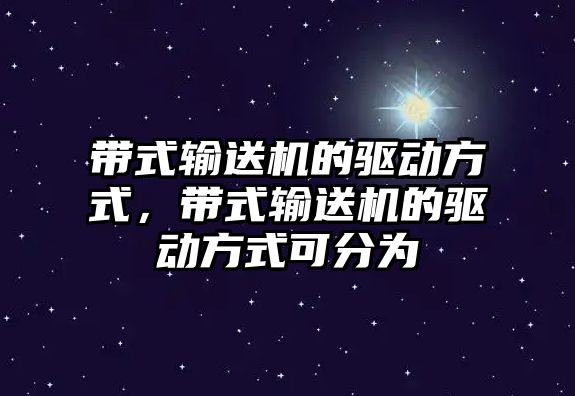 带式输送机的驱动方式，带式输送机的驱动方式可分为